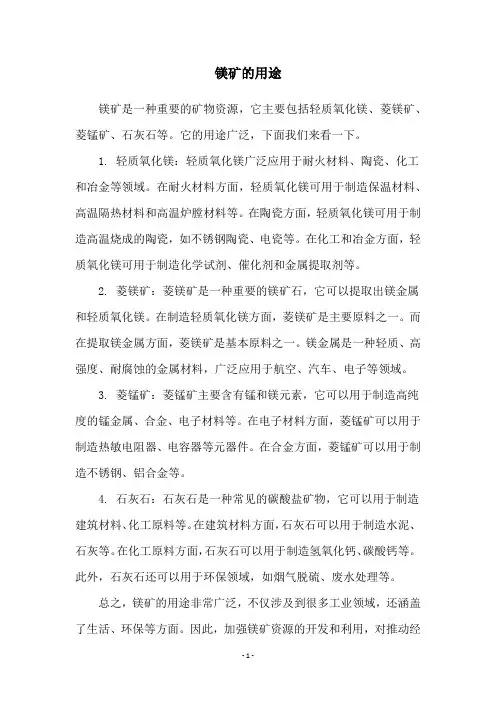 镁矿的用途

镁矿是一种重要的矿物资源，它主要包括轻质氧化镁、菱镁矿、菱锰矿、石灰石等。它的用途广泛，下面我们来看一下。

1. 轻质氧化镁：轻质氧化镁广泛应用于耐火材料、陶瓷、化工和冶金等领域。在耐火材料方面，轻质氧化镁可用于制造保温材料、高温隔热材料和高温炉膛材料等。在陶瓷方面，轻质氧化镁可用于制造高温烧成的陶瓷，如不锈钢陶瓷、电瓷等。在化工和冶金方面，轻质氧化镁可用于制造化学试剂、催化剂和金属提取剂等。

2. 菱镁矿：菱镁矿是一种重要的镁矿石，它可以提取出镁金属和轻质氧化镁。在制造轻质氧化镁方面，菱镁矿是主要原料之一。而在提取镁金属方面，菱镁矿是基本原料之一。镁金属是一种轻质、高强度、耐腐蚀的金属材料，广泛应用于航空、汽车、电子等领域。

3. 菱锰矿：菱锰矿主要含有锰和镁元素，它可以用于制造高纯度的锰金属、合金、电子材料等。在电子材料方面，菱锰矿可以用于制造热敏电阻器、电容器等元器件。在合金方面，菱锰矿可以用于制造不锈钢、铝合金等。

4. 石灰石：石灰石是一种常见的碳酸盐矿物，它可以用于制造建筑材料、化工原料等。在建筑材料方面，石灰石可以用于制造水泥、石灰等。在化工原料方面，石灰石可以用于制造氢氧化钙、碳酸钙等。此外，石灰石还可以用于环保领域，如烟气脱硫、废水处理等。

总之，镁矿的用途非常广泛，不仅涉及到很多工业领域，还涵盖了生活、环保等方面。因此，加强镁矿资源的开发和利用，对推动经

- 1 -